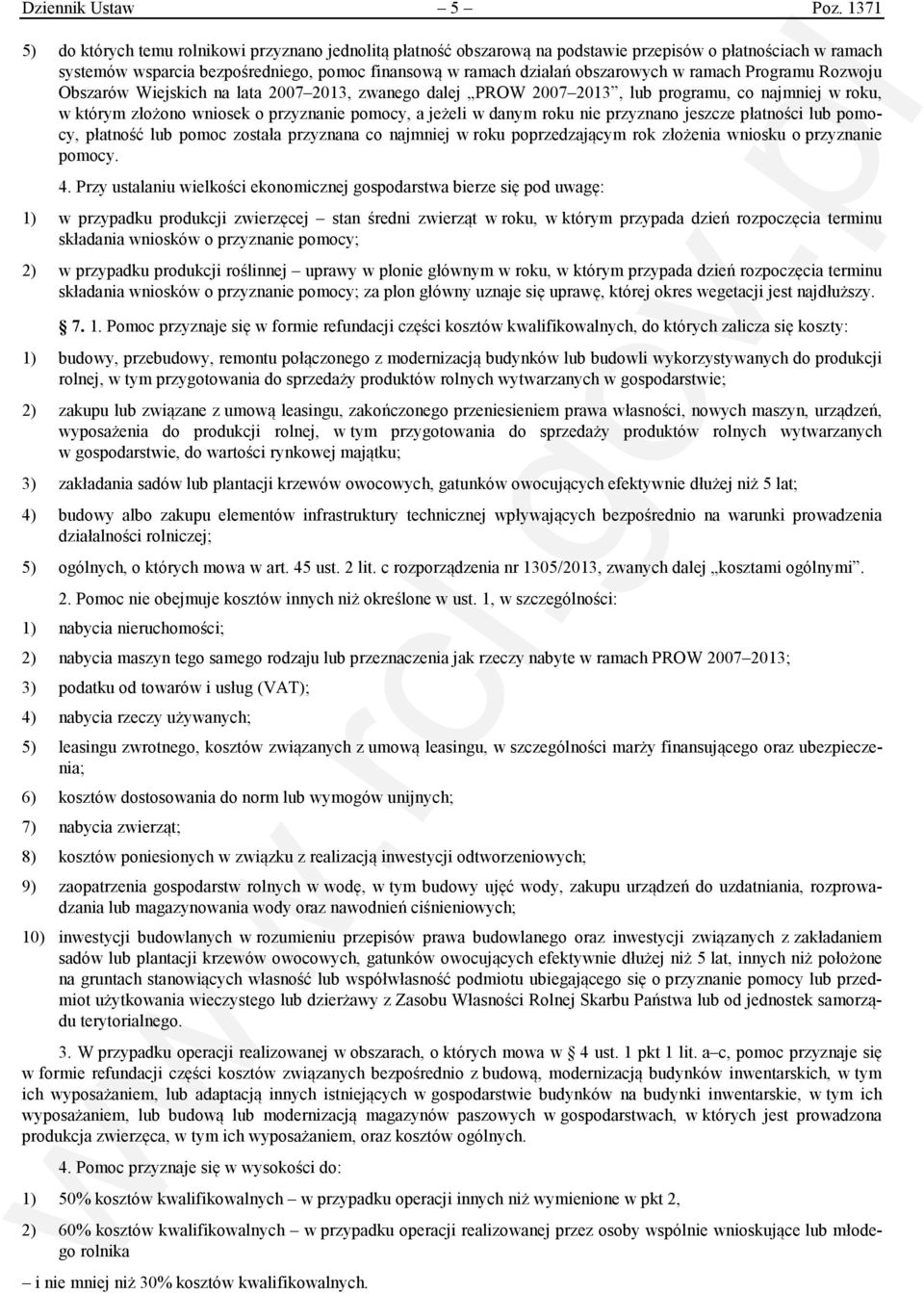 Dziennik Ustaw – 5 – Poz. 1371

5) do których temu rolnikowi przyznano jednolitą płatność obszarową na podstawie przepisów o płatnościach w ramach systemów wsparcia bezpośredniego, pomoc finansową w ramach działań obszarowych w ramach Programu Rozwoju Obszarów Wiejskich na lata 2007–2013, zwanego dalej „PROW 2007–2013”, lub programu, co najmniej w roku, w którym złożono wniosek o przyznanie pomocy, a jeżeli w danym roku nie przyznano jeszcze płatności lub pomocy, płatność lub pomoc została przyznana co najmniej w roku poprzedzającym rok złożenia wniosku o przyznanie pomocy.

4. Przy ustalaniu wielkości ekonomicznej gospodarstwa bierze się pod uwagę:

1) w przypadku produkcji zwierzęcej – stan średni zwierząt w roku, w którym przypada dzień rozpoczęcia terminu składania wniosków o przyznanie pomocy;

2) w przypadku produkcji roślinnej – uprawy w plonie głównym w roku, w którym przypada dzień rozpoczęcia terminu składania wniosków o przyznanie pomocy; za plon główny uznaje się uprawę, której okres wegetacji jest najdłuższy.

§ 7. 1. Pomoc przyznaje się w formie refundacji części kosztów kwalifikowalnych, do których zalicza się koszty:

1) budowy, przebudowy, remontu połączonego z modernizacją budynków lub budowli wykorzystywanych do produkcji rolnej, w tym przygotowania do sprzedaży produktów rolnych wytwarzanych w gospodarstwie;

2) zakupu lub związane z umową leasingu, zakończonego przeniesieniem prawa własności, nowych maszyn, urządzeń, wyposażenia do produkcji rolnej, w tym przygotowania do sprzedaży produktów rolnych wytwarzanych w gospodarstwie, do wartości rynkowej majątku;

3) zakładania sadów lub plantacji krzewów owocowych, gatunków owocujących efektywnie dłużej niż 5 lat;

4) budowy albo zakupu elementów infrastruktury technicznej wpływających bezpośrednio na warunki prowadzenia działalności rolniczej;

5) ogólnych, o których mowa w art. 45 ust. 2 lit. c rozporządzenia nr 1305/2013, zwanych dalej „kosztami ogólnymi”.

2. Pomoc nie obejmuje kosztów innych niż określone w ust. 1, w szczególności:

1) nabycia nieruchomości;

2) nabycia maszyn tego samego rodzaju lub przeznaczenia jak rzeczy nabyte w ramach PROW 2007–2013;

3) podatku od towarów i usług (VAT);

4) nabycia rzeczy używanych;

5) leasingu zwrotnego, kosztów związanych z umową leasingu, w szczególności marży finansującego oraz ubezpieczenia;

6) kosztów dostosowania do norm lub wymogów unijnych;

7) nabycia zwierząt;

8) kosztów poniesionych w związku z realizacją inwestycji odtworzeniowych;

9) zaopatrzenia gospodarstw rolnych w wodę, w tym budowy ujęć wody, zakupu urządzeń do uzdatniania, rozprowadzania lub magazynowania wody oraz nawodnień ciśnieniowych;

10) inwestycji budowlanych w rozumieniu przepisów prawa budowlanego oraz inwestycji związanych z zakładaniem sadów lub plantacji krzewów owocowych, gatunków owocujących efektywnie dłużej niż 5 lat, innych niż położone na gruntach stanowiących własność lub współwłasność podmiotu ubiegającego się o przyznanie pomocy lub przedmiot użytkowania wieczystego lub dzierżawy z Zasobu Własności Rolnej Skarbu Państwa lub od jednostek samorządu terytorialnego.

3. W przypadku operacji realizowanej w obszarach, o których mowa w § 4 ust. 1 pkt 1 lit. a–c, pomoc przyznaje się w formie refundacji części kosztów związanych bezpośrednio z budową, modernizacją budynków inwentarskich, w tym ich wyposażaniem, lub adaptacją innych istniejących w gospodarstwie budynków na budynki inwentarskie, w tym ich wyposażaniem, lub budową lub modernizacją magazynów paszowych w gospodarstwach, w których jest prowadzona produkcja zwierzęca, w tym ich wyposażaniem, oraz kosztów ogólnych.

4. Pomoc przyznaje się w wysokości do:

1) 50% kosztów kwalifikowalnych – w przypadku operacji innych niż wymienione w pkt 2,

2) 60% kosztów kwalifikowalnych – w przypadku operacji realizowanej przez osoby wspólnie wnioskujące lub młodego rolnika

– i nie mniej niż 30% kosztów kwalifikowalnych.

www.rcl.gov.pl